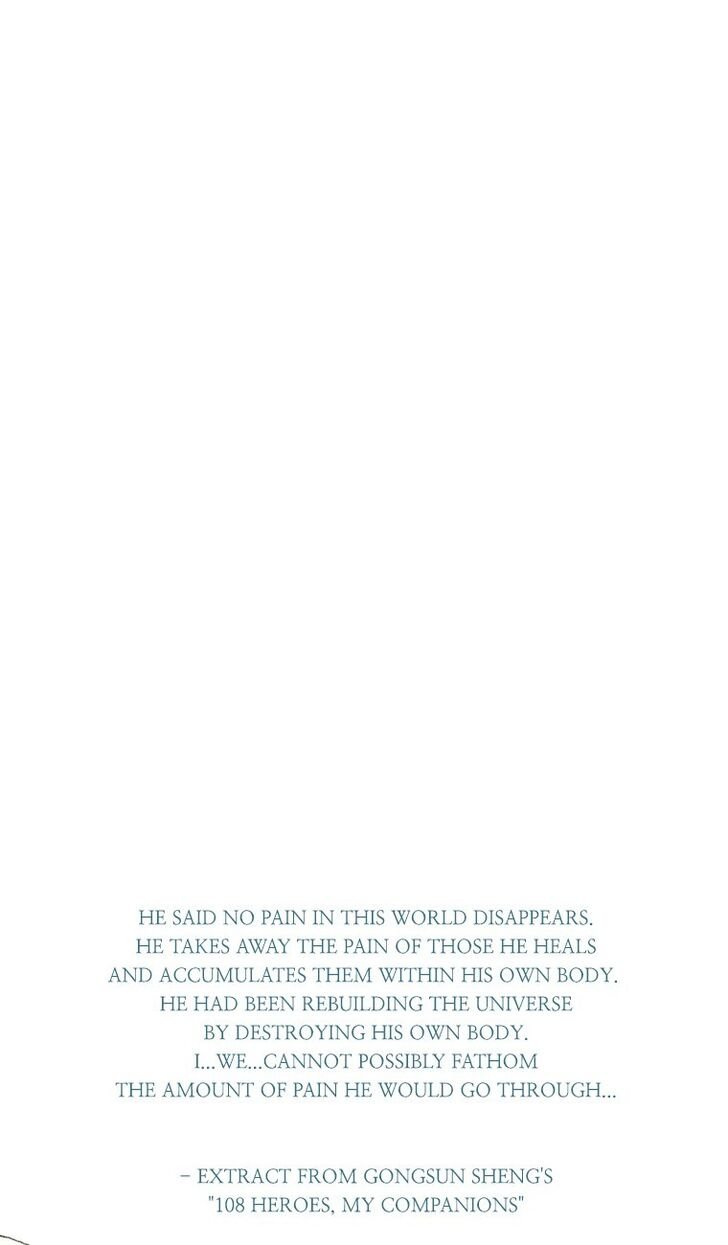 HE SAID NO PAIN IN THIS WORLD DISAPPEARS. HE TAKES AWAY THE PAIN OF THOSE HE HEALS AND ACCUMULATES THEM WITHIN HIS OWN BODY. HE HAD BEEN REBUILDING THE UNIVERSE BY DESTROYING HIS OWN BODY. I...WE...CANNOT POSSIBLY FATHOM THE AMOUNT OF PAIN HE WOULD GO THROUGH...

- EXTRACT FROM GONGSUN SHENG'S
"108 HEROES, MY COMPANIONS"